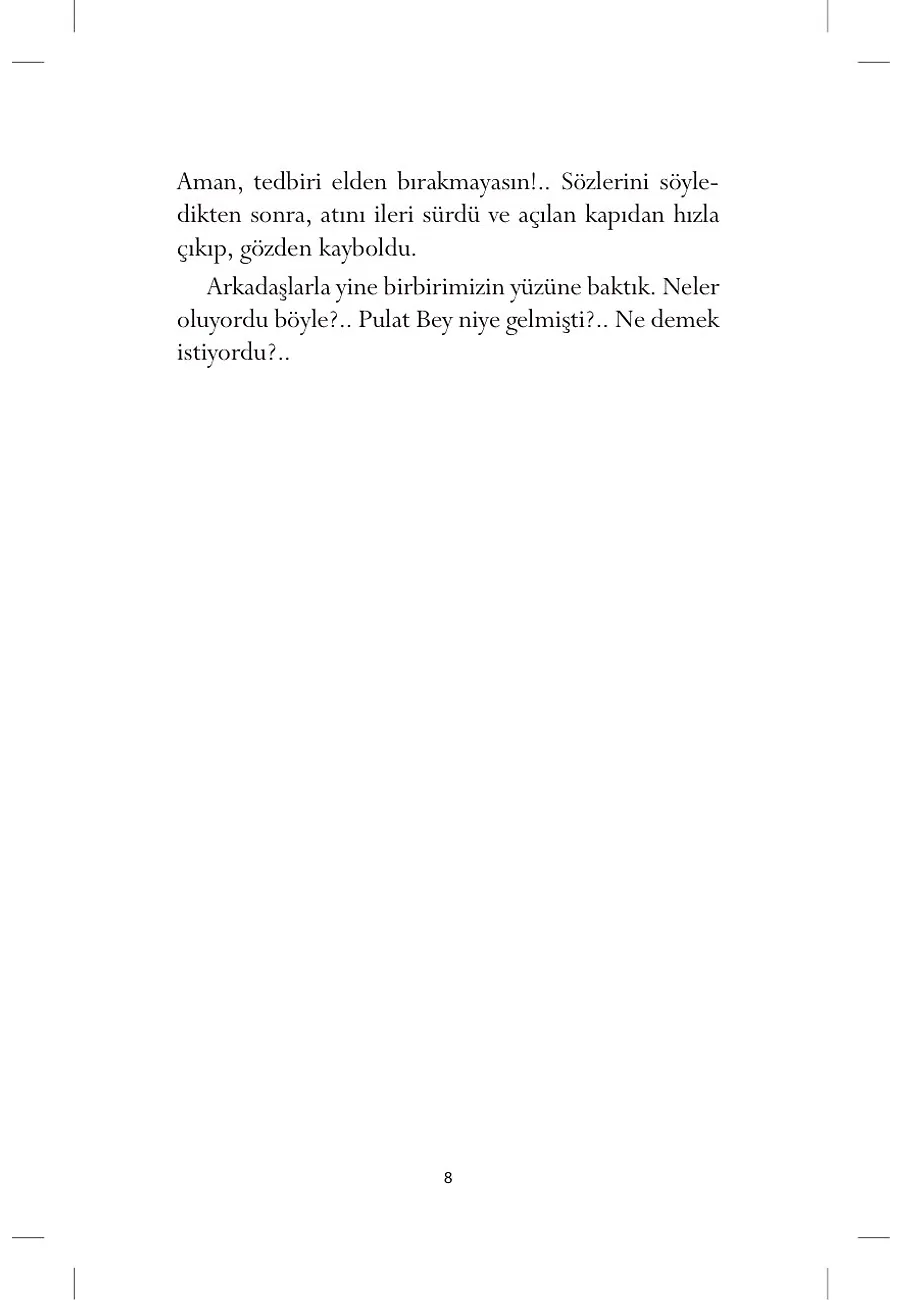 Aman, tedbiri elden bırakmayasın!.. Sözlerini söyledikten sonra, atını ileri sürdü ve açılan kapıdan hızla çıkıp, gözden kayboldu.

Arkadaşlarla yine birbirimizin yüzüne baktık. Neler oluyordu böyle?.. Pulat Bey niye gelmişti?.. Ne demek istiyordu?..

8